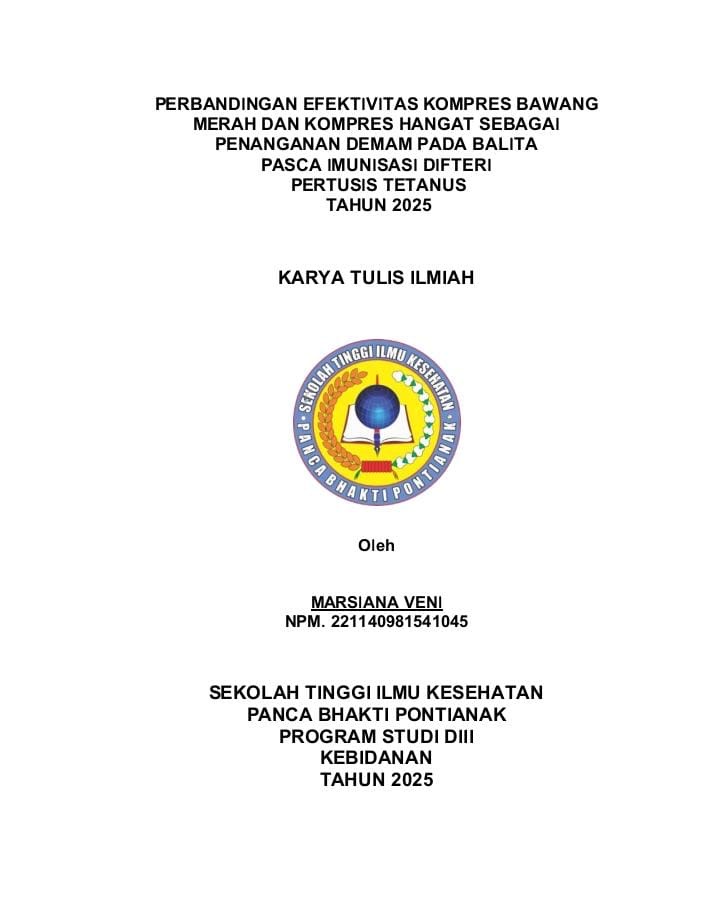 PERBANDINGAN EFEKTIVITAS KOMPRES BAWANG MERAH DAN KOMPRES HANGAT SEBAGAI PENANGANAN DEMAM PADA BALITA PASCA IMUNISASI DIFTERI PERTUSIS TETANUS TAHUN 2025

KARYA TULIS ILMIAH

SEKOLAH TINGGI ILMU KESEHATAN
PANCA BHAKTI PONTIANAK

Oleh

MARSIANA VENI
NPM. 221140981541045

SEKOLAH TINGGI ILMU KESEHATAN
PANCA BHAKTI PONTIANAK
PROGRAM STUDI DIII
KEBIDANAN
TAHUN 2025